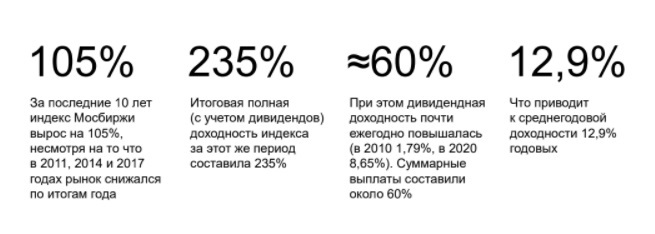 105%

За последние 10 лет индекс Мосбиржи вырос на 105%, несмотря на то что в 2011, 2014 и 2017 годах рынок снижался по итогам года

235%

Итоговая полная (с учетом дивидендов) доходность индекса за этот же период составила 235%

≈60%

При этом дивидендная доходность почти ежегодно повышалась (в 2010 1,79%, в 2020 8,65%). Суммарные выплаты составили около 60%

12,9%

Что приводит к среднегодовой доходности 12,9% годовых